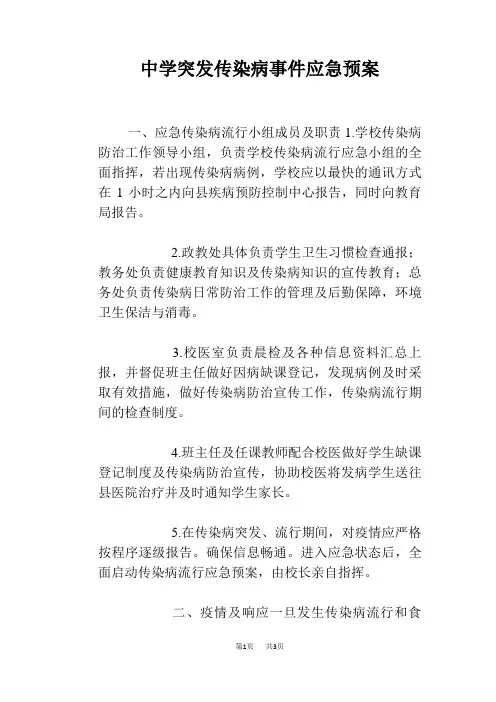 中学突发传染病事件应急预案

一、应急传染病流行小组成员及职责 1.学校传染病防治工作领导小组，负责学校传染病流行应急小组的全面指挥，若出现传染病病例，学校应以最快的通讯方式在 1 小时之内向县疾病预防控制中心报告，同时向教育局报告。

2.政教处具体负责学生卫生习惯检查通报；教务处负责健康教育知识及传染病知识的宣传教育；总务处负责传染病日常防治工作的管理及后勤保障，环境卫生保洁与消毒。

3.校医室负责晨检及各种信息资料汇总上报，并督促班主任做好因病缺课登记，发现病例及时采取有效措施，做好传染病防治宣传工作，传染病流行期间的检查制度。

4.班主任及任课教师配合校医做好学生缺课登记制度及传染病防治宣传，协助校医将发病学生送往县医院治疗并及时通知学生家长。

5.在传染病突发、流行期间，对疫情应严格按程序逐级报告。确保信息畅通。进入应急状态后，全面启动传染病流行应急预案，由校长亲自指挥。

二、疫情及响应一旦发生传染病流行和食

第1页 共3页